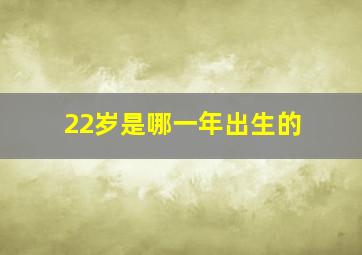 22岁是哪一年出生的